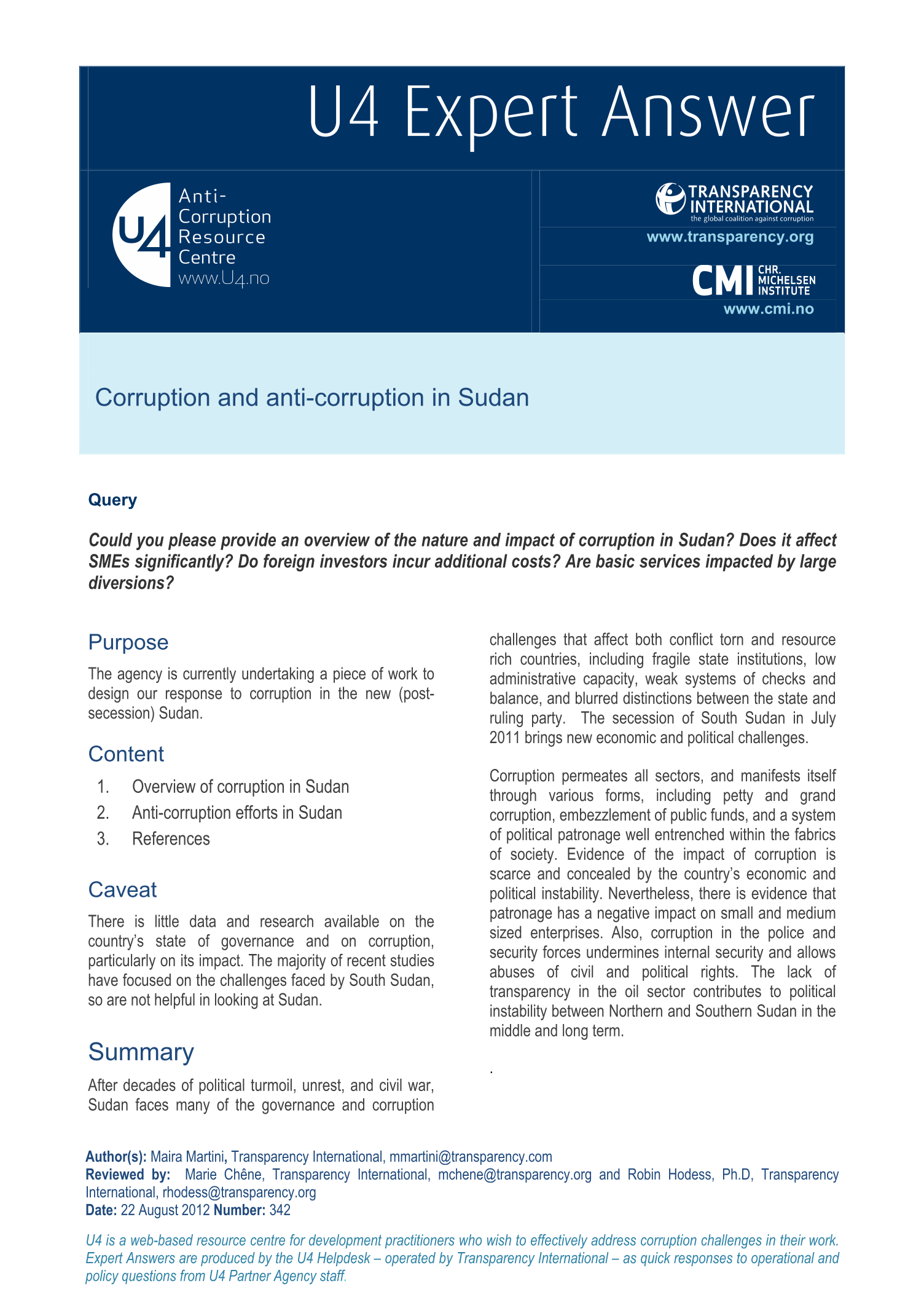 U4 Expert Answer

U4 Anti-Corruption Resource Centre www.U4.no

TRANSPARENCY INTERNATIONAL
the global coalition against corruption
www.transparency.org

CMI CHR. MICHELSEN INSTITUTE
www.cmi.no

Corruption and anti-corruption in Sudan

Query

Could you please provide an overview of the nature and impact of corruption in Sudan? Does it affect SMEs significantly? Do foreign investors incur additional costs? Are basic services impacted by large diversions?

Purpose

The agency is currently undertaking a piece of work to design our response to corruption in the new (post-secession) Sudan.

Content

1. Overview of corruption in Sudan
2. Anti-corruption efforts in Sudan
3. References

Caveat

There is little data and research available on the country's state of governance and on corruption, particularly on its impact. The majority of recent studies have focused on the challenges faced by South Sudan, so are not helpful in looking at Sudan.

Summary

After decades of political turmoil, unrest, and civil war, Sudan faces many of the governance and corruption challenges that affect both conflict torn and resource rich countries, including fragile state institutions, low administrative capacity, weak systems of checks and balance, and blurred distinctions between the state and ruling party. The secession of South Sudan in July 2011 brings new economic and political challenges.

Corruption permeates all sectors, and manifests itself through various forms, including petty and grand corruption, embezzlement of public funds, and a system of political patronage well entrenched within the fabrics of society. Evidence of the impact of corruption is scarce and concealed by the country's economic and political instability. Nevertheless, there is evidence that patronage has a negative impact on small and medium sized enterprises. Also, corruption in the police and security forces undermines internal security and allows abuses of civil and political rights. The lack of transparency in the oil sector contributes to political instability between Northern and Southern Sudan in the middle and long term.

.

Author(s): Maira Martini, Transparency International, mmartini@transparency.com
Reviewed by: Marie Chêne, Transparency International, mchene@transparency.org and Robin Hodess, Ph.D, Transparency International, rhodess@transparency.org
Date: 22 August 2012 Number: 342

U4 is a web-based resource centre for development practitioners who wish to effectively address corruption challenges in their work. Expert Answers are produced by the U4 Helpdesk – operated by Transparency International – as quick responses to operational and policy questions from U4 Partner Agency staff.